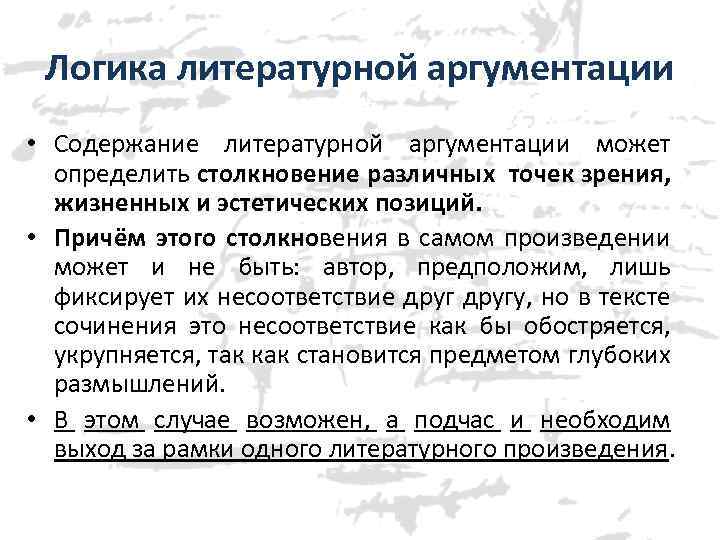 Логика литературной аргументации

• Содержание литературной аргументации может определить столкновение различных точек зрения, жизненных и эстетических позиций.

• Причём этого столкновения в самом произведении может и не быть: автор, предположим, лишь фиксирует их несоответствие друг другу, но в тексте сочинения это несоответствие как бы обостряется, укрупняется, так как становится предметом глубоких размышлений.

• В этом случае возможен, а подчас и необходим выход за рамки одного литературного произведения.